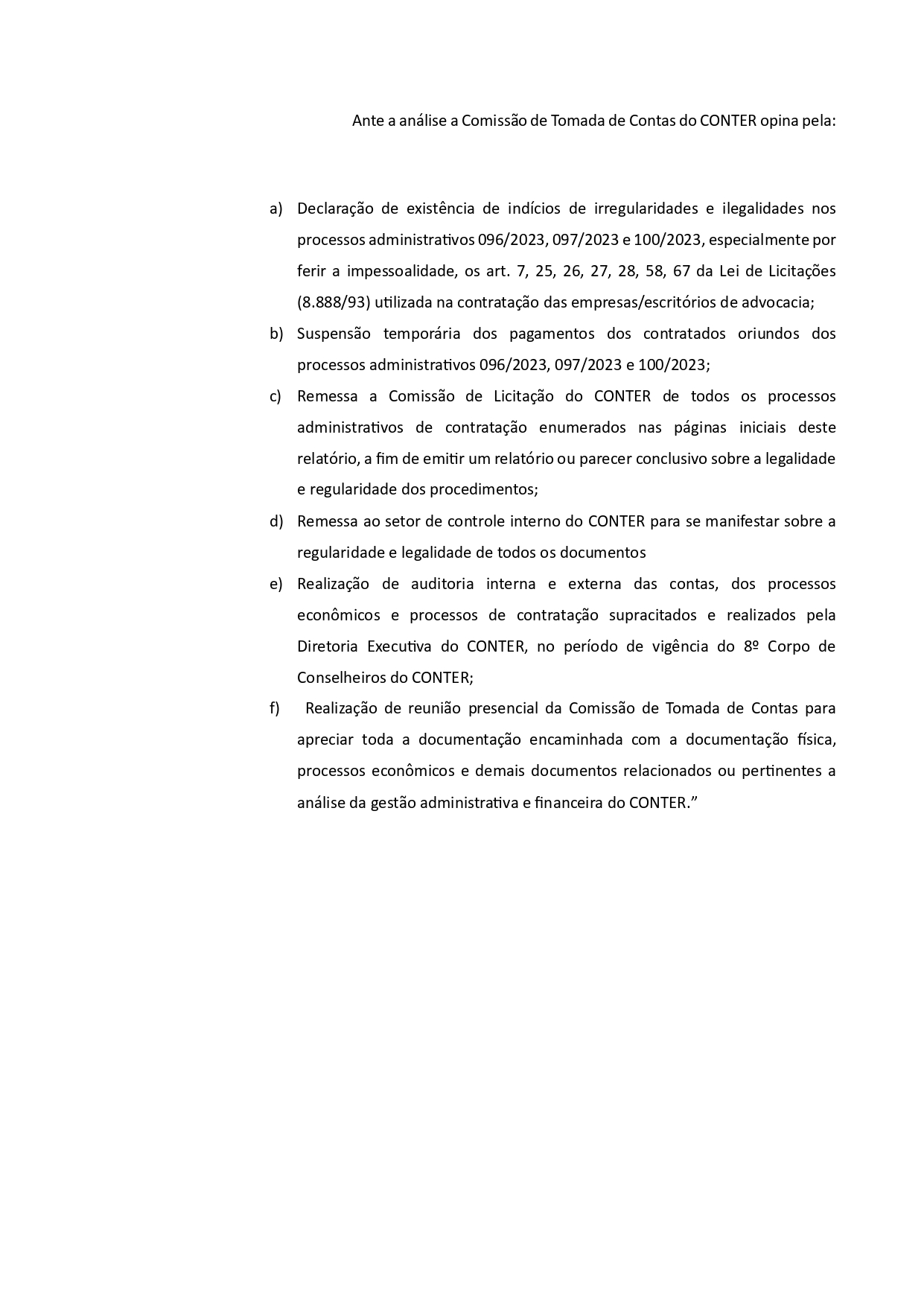 Ante a análise a Comissão de Tomada de Contas do CONTER opina pela:

a) Declaração de existência de indícios de irregularidades e ilegalidades nos processos administrativos 096/2023, 097/2023 e 100/2023, especialmente por ferir a impessoalidade, os art. 7, 25, 26, 27, 28, 58, 67 da Lei de Licitações (8.888/93) utilizada na contratação das empresas/escritórios de advocacia;

b) Suspensão temporária dos pagamentos dos contratados oriundos dos processos administrativos 096/2023, 097/2023 e 100/2023;

c) Remessa a Comissão de Licitação do CONTER de todos os processos administrativos de contratação enumerados nas páginas iniciais deste relatório, a fim de emitir um relatório ou parecer conclusivo sobre a legalidade e regularidade dos procedimentos;

d) Remessa ao setor de controle interno do CONTER para se manifestar sobre a regularidade e legalidade de todos os documentos

e) Realização de auditoria interna e externa das contas, dos processos econômicos e processos de contratação supracitados e realizados pela Diretoria Executiva do CONTER, no período de vigência do 8º Corpo de Conselheiros do CONTER;

f) Realização de reunião presencial da Comissão de Tomada de Contas para apreciar toda a documentação encaminhada com a documentação física, processos econômicos e demais documentos relacionados ou pertinentes a análise da gestão administrativa e financeira do CONTER.”